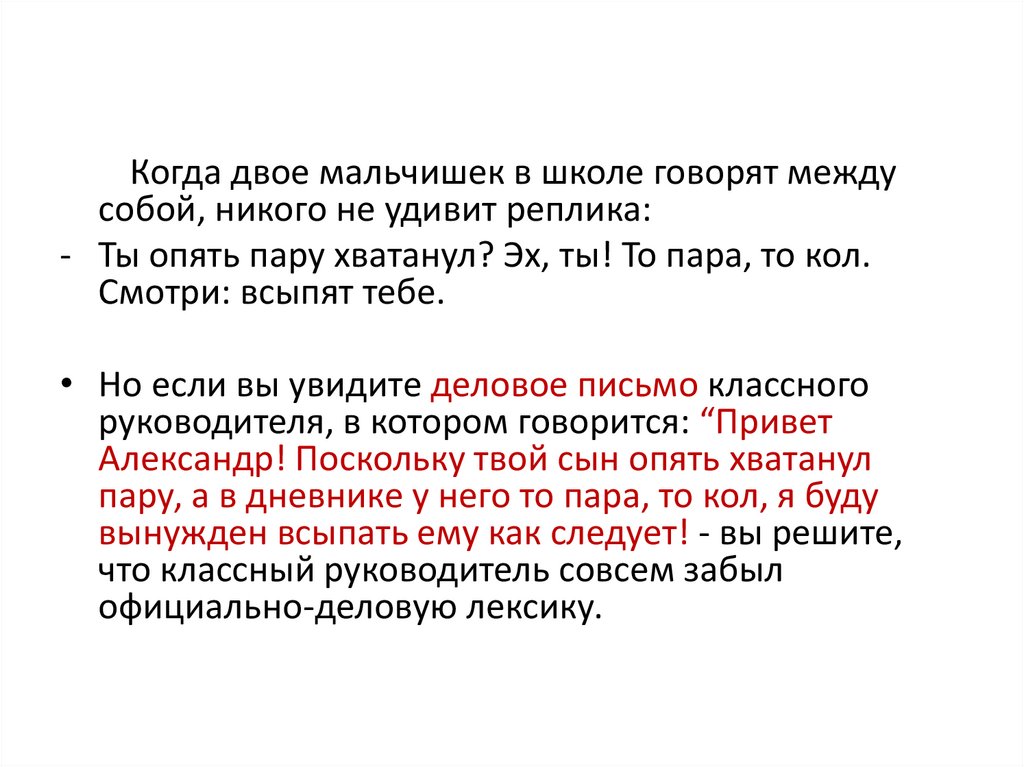 Когда двое мальчишек в школе говорят между собой, никого не удивит реплика:

- Ты опять пару хватанул? Эх, ты! То пара, то кол. Смотри: всыпят тебе.

• Но если вы увидите деловое письмо классного руководителя, в котором говорится: “Привет Александр! Поскольку твой сын опять хватанул пару, а в дневнике у него то пара, то кол, я буду вынужден всыпать ему как следует! - вы решите, что классный руководитель совсем забыл официально-деловую лексику.